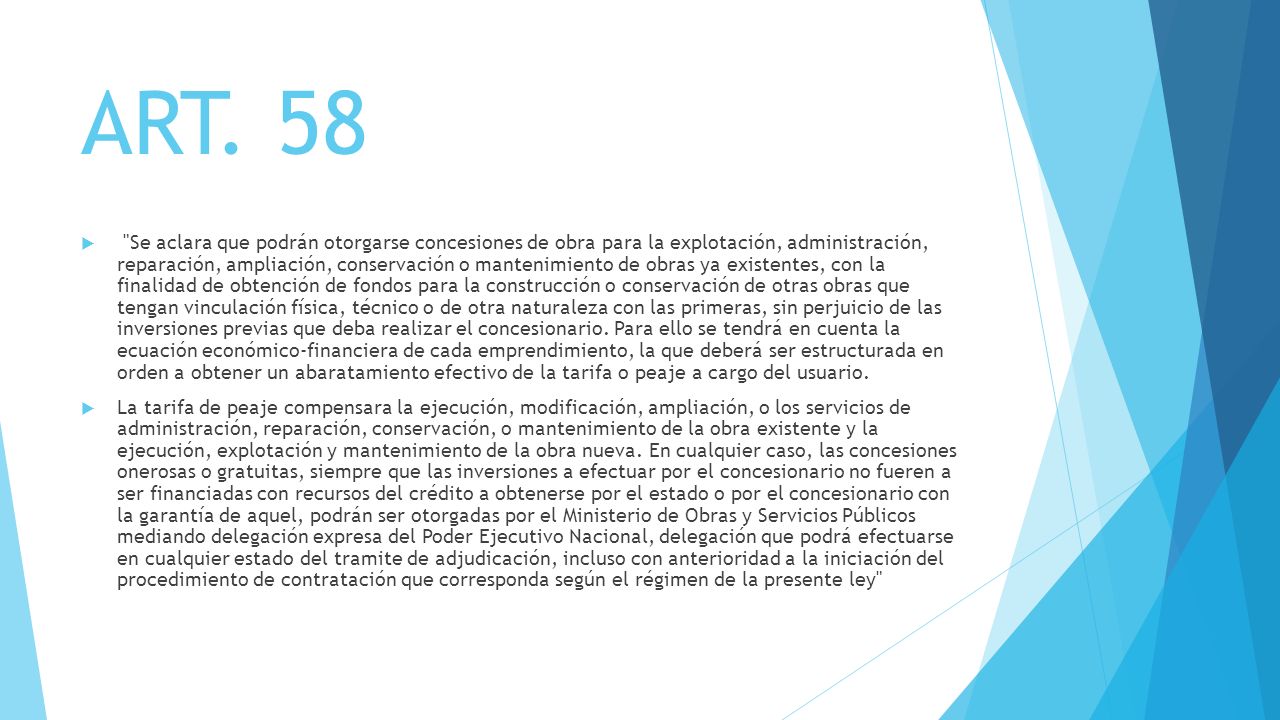 ART. 58

"Se aclara que podrán otorgarse concesiones de obra para la explotación, administración, reparación, ampliación, conservación o mantenimiento de obras ya existentes, con la finalidad de obtención de fondos para la construcción o conservación de otras obras que tengan vinculación física, técnico o de otra naturaleza con las primeras, sin perjuicio de las inversiones previas que deba realizar el concesionario. Para ello se tendrá en cuenta la ecuación económico-financiera de cada emprendimiento, la que deberá ser estructurada en orden a obtener un abaratamiento efectivo de la tarifa o peaje a cargo del usuario.

La tarifa de peaje compensara la ejecución, modificación, ampliación, o los servicios de administración, reparación, conservación, o mantenimiento de la obra existente y la ejecución, explotación y mantenimiento de la obra nueva. En cualquier caso, las concesiones onerosas o gratuitas, siempre que las inversiones a efectuar por el concesionario no fueren a ser financiadas con recursos del crédito a obtenerse por el estado o por el concesionario con la garantía de aquel, podrán ser otorgadas por el Ministerio de Obras y Servicios Públicos mediando delegación expresa del Poder Ejecutivo Nacional, delegación que podrá efectuarse en cualquier estado del tramite de adjudicación, incluso con anterioridad a la iniciación del procedimiento de contratación que corresponda según el régimen de la presente ley"